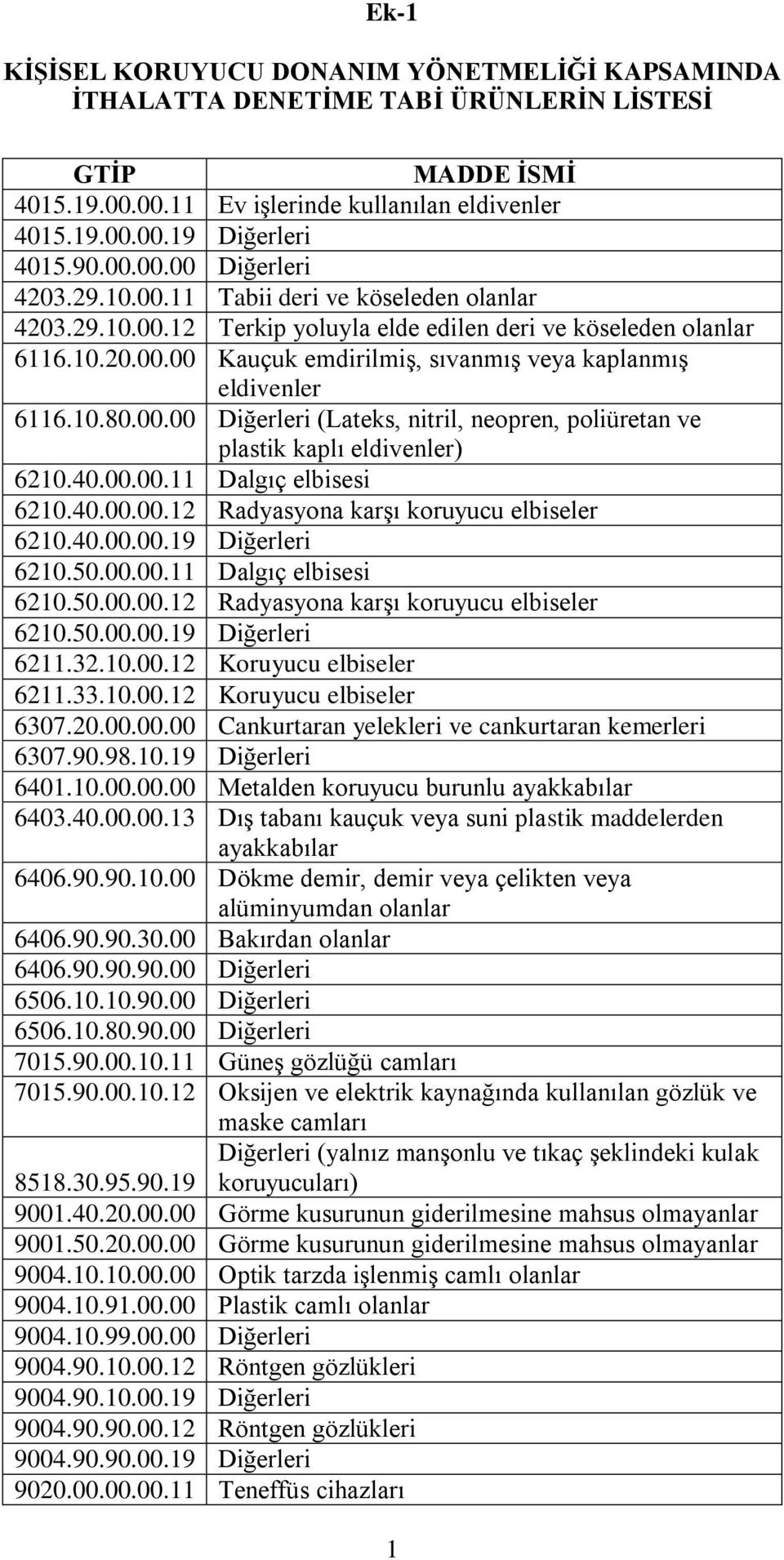 Ek-1

KİŞİSEL KORUYUCU DONANIM YÖNETMELİĞİ KAPSAMINDA İTHALATTA DENETİME TABİ ÜRÜNLERİN LİSTESİ

| GTİP | MADDE İSMİ |
|---|---|
| 4015.19.00.00.11 | Ev işlerinde kullanılan eldivenler |
| 4015.19.00.00.19 | Diğerleri |
| 4015.90.00.00.00 | Diğerleri |
| 4203.29.10.00.11 | Tabii deri ve köseleden olanlar |
| 4203.29.10.00.12 | Terkip yoluyla elde edilen deri ve köseleden olanlar |
| 6116.10.20.00.00 | Kauçuk emdirilmiş, sıvanmış veya kaplanmış eldivenler |
| 6116.10.80.00.00 | Diğerleri (Lateks, nitril, neopren, poliüretan ve plastik kaplı eldivenler) |
| 6210.40.00.00.11 | Dalgıç elbisesi |
| 6210.40.00.00.12 | Radyasyona karşı koruyucu elbiseler |
| 6210.40.00.00.19 | Diğerleri |
| 6210.50.00.00.11 | Dalgıç elbisesi |
| 6210.50.00.00.12 | Radyasyona karşı koruyucu elbiseler |
| 6210.50.00.00.19 | Diğerleri |
| 6211.32.10.00.12 | Koruyucu elbiseler |
| 6211.33.10.00.12 | Koruyucu elbiseler |
| 6307.20.00.00.00 | Cankurtaran yelekleri ve cankurtaran kemerleri |
| 6307.90.98.10.19 | Diğerleri |
| 6401.10.00.00.00 | Metalden koruyucu burunlu ayakkabılar |
| 6403.40.00.00.13 | Dış tabanı kauçuk veya suni plastik maddelerden ayakkabılar |
| 6406.90.90.10.00 | Dökme demir, demir veya çelikten veya alüminyumdan olanlar |
| 6406.90.90.30.00 | Bakırdan olanlar |
| 6406.90.90.90.00 | Diğerleri |
| 6506.10.10.90.00 | Diğerleri |
| 6506.10.80.90.00 | Diğerleri |
| 7015.90.00.10.11 | Güneş gözlüğü camları |
| 7015.90.00.10.12 | Oksijen ve elektrik kaynağında kullanılan gözlük ve maske camları |
| 8518.30.95.90.19 | Diğerleri (yalnız manşonlu ve tıkaç şeklindeki kulak koruyucuları) |
| 9001.40.20.00.00 | Görme kusurunun giderilmesine mahsus olmayanlar |
| 9001.50.20.00.00 | Görme kusurunun giderilmesine mahsus olmayanlar |
| 9004.10.10.00.00 | Optik tarzda işlenmiş camlı olanlar |
| 9004.10.91.00.00 | Plastik camlı olanlar |
| 9004.10.99.00.00 | Diğerleri |
| 9004.90.10.00.12 | Röntgen gözlükleri |
| 9004.90.10.00.19 | Diğerleri |
| 9004.90.90.00.12 | Röntgen gözlükleri |
| 9004.90.90.00.19 | Diğerleri |
| 9020.00.00.00.11 | Teneffüs cihazları |

1